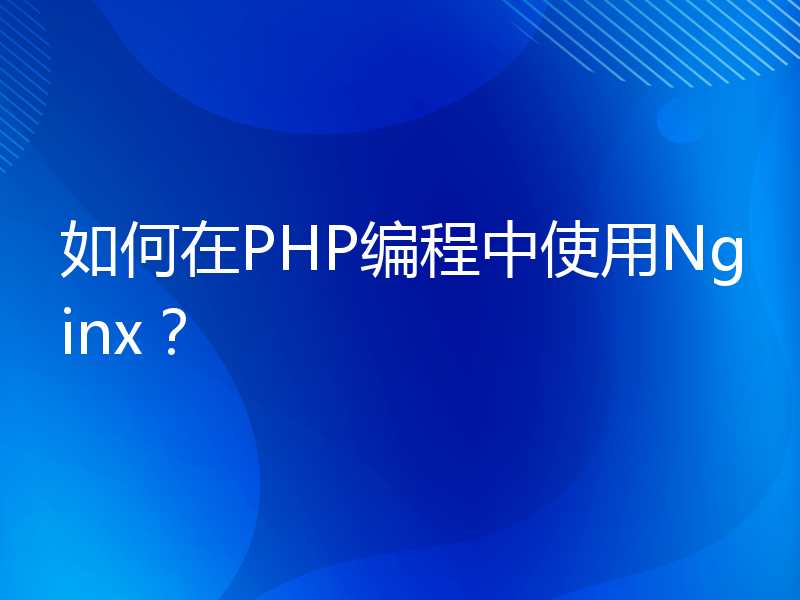 如何在PHP编程中使用Nginx？